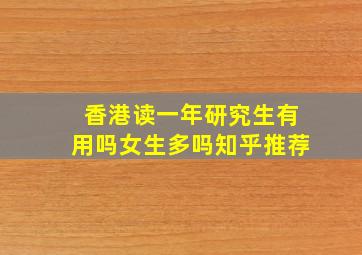 香港读一年研究生有用吗女生多吗知乎推荐